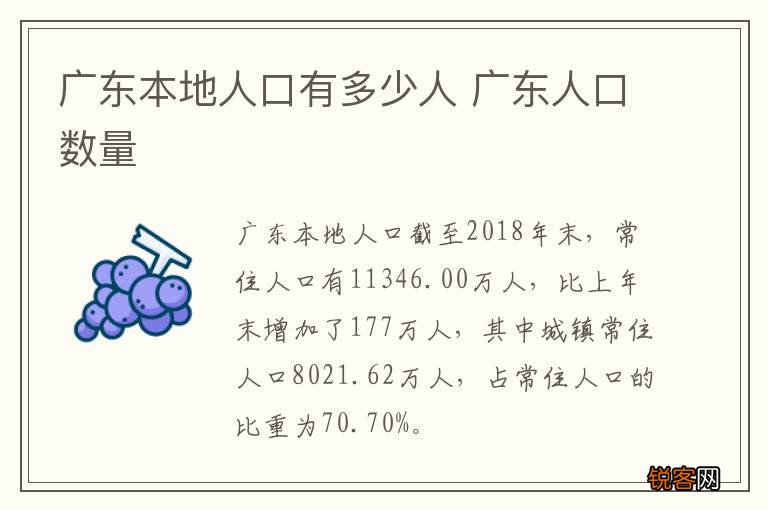 广东本地人口有多少人 广东人口数量

广东本地人口截至2018年末，常住人口有11346.00万人，比上年末增加了177万人，其中城镇常住人口8021.62万人，占常住人口的比重为70.70%。

锐客网